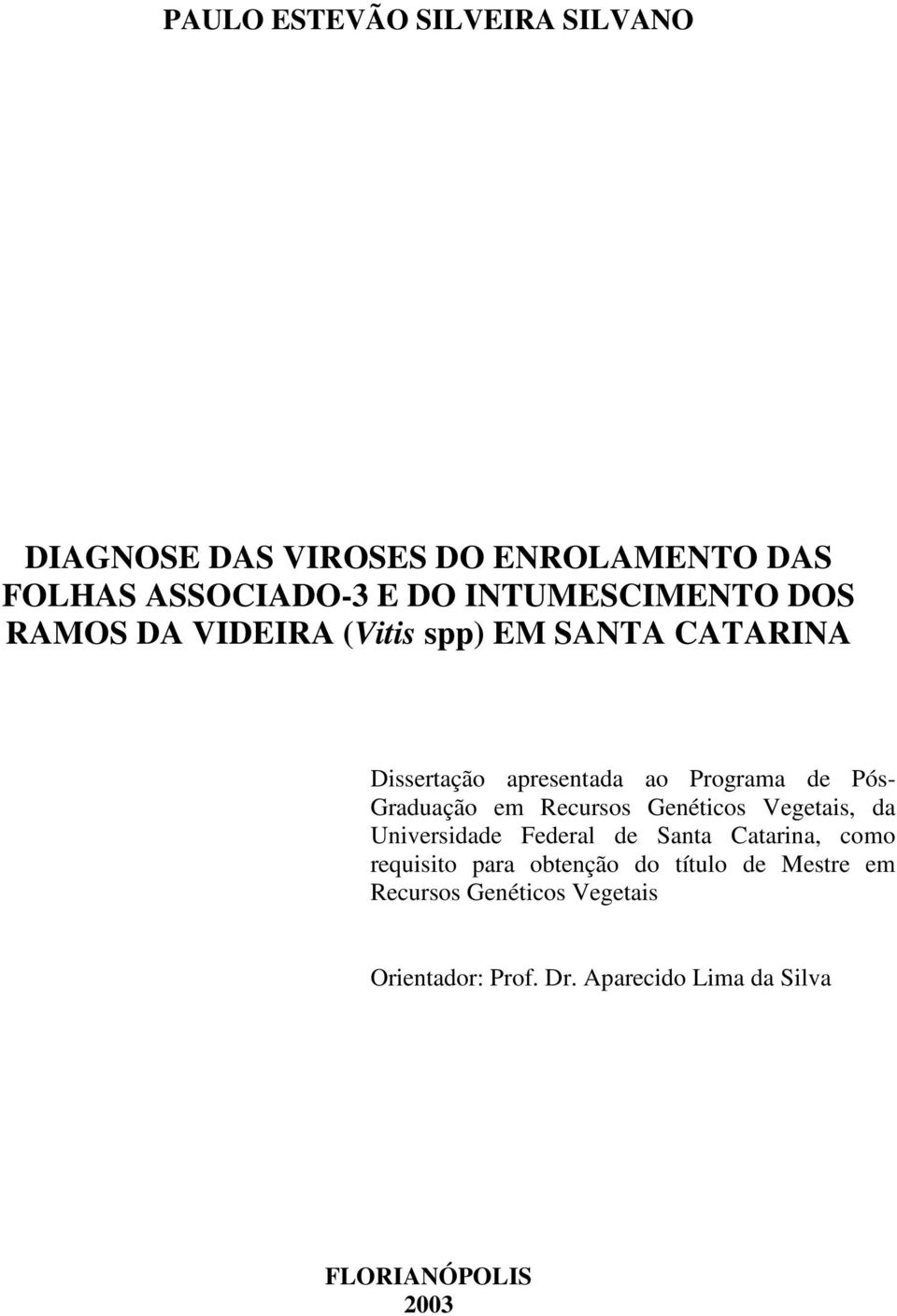 PAULO ESTEVÃO SILVEIRA SILVANO

DIAGNOSE DAS VIROSES DO ENROLAMENTO DAS FOLHAS ASSOCIADO-3 E DO INTUMESCIMENTO DOS RAMOS DA VIDEIRA (Vitis spp) EM SANTA CATARINA

Dissertação apresentada ao Programa de Pós-Graduação em Recursos Genéticos Vegetais, da Universidade Federal de Santa Catarina, como requisito para obtenção do título de Mestre em Recursos Genéticos Vegetais

Orientador: Prof. Dr. Aparecido Lima da Silva

FLORIANÓPOLIS
2003